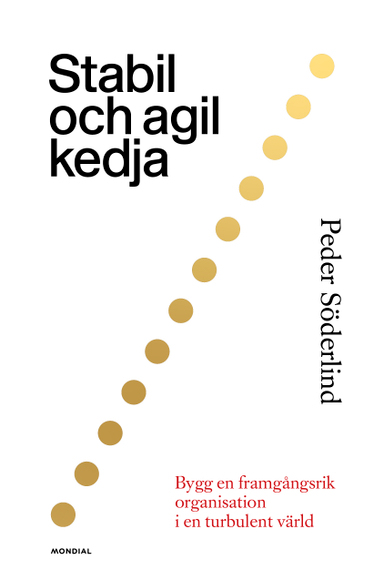 Stabil och agil kedja

Peder Söderlind

Bygg en framgångsrik organisation i en turbulent värld

MONDIAL